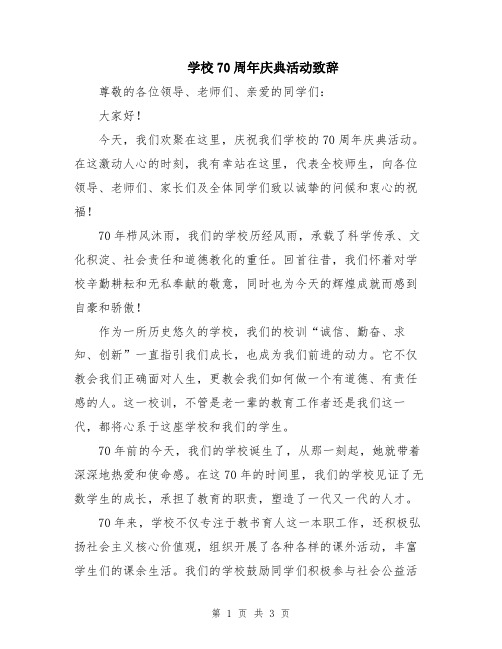 学校70周年庆典活动致辞

尊敬的各位领导、老师们、亲爱的同学们：

大家好！

今天，我们欢聚在这里，庆祝我们学校的70周年庆典活动。在这激动人心的时刻，我有幸站在这里，代表全校师生，向各位领导、老师们、家长们及全体同学们致以诚挚的问候和衷心的祝福！

70年栉风沐雨，我们的学校历经风雨，承载了科学传承、文化积淀、社会责任和道德教化的重任。回首往昔，我们怀着对学校辛勤耕耘和无私奉献的敬意，同时也为今天的辉煌成就而感到自豪和骄傲！

作为一所历史悠久的学校，我们的校训“诚信、勤奋、求知、创新”一直指引我们成长，也成为我们前进的动力。它不仅教会我们正确面对人生，更教会我们如何做一个有道德、有责任感的人。这一校训，不管是老一辈的教育工作者还是我们这一代，都将心系于这座学校和我们的学生。

70年前的今天，我们的学校诞生了，从那一刻起，她就带着深深地热爱和使命感。在这70年的时间里，我们的学校见证了无数学生的成长，承担了教育的职责，塑造了一代又一代的人才。

70年来，学校不仅专注于教书育人这一本职工作，还积极弘扬社会主义核心价值观，组织开展了各种各样的课外活动，丰富学生们的课余生活。我们的学校鼓励同学们积极参与社会公益活

第 1 页 共 3 页